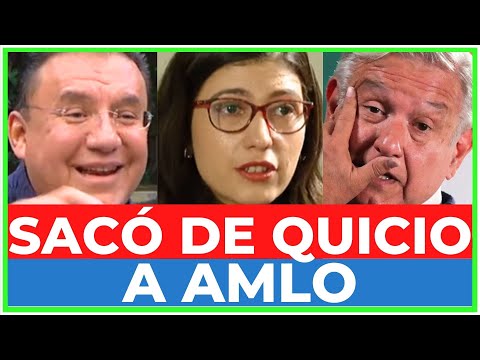 SACÓ DE QUICIO
A AMLO